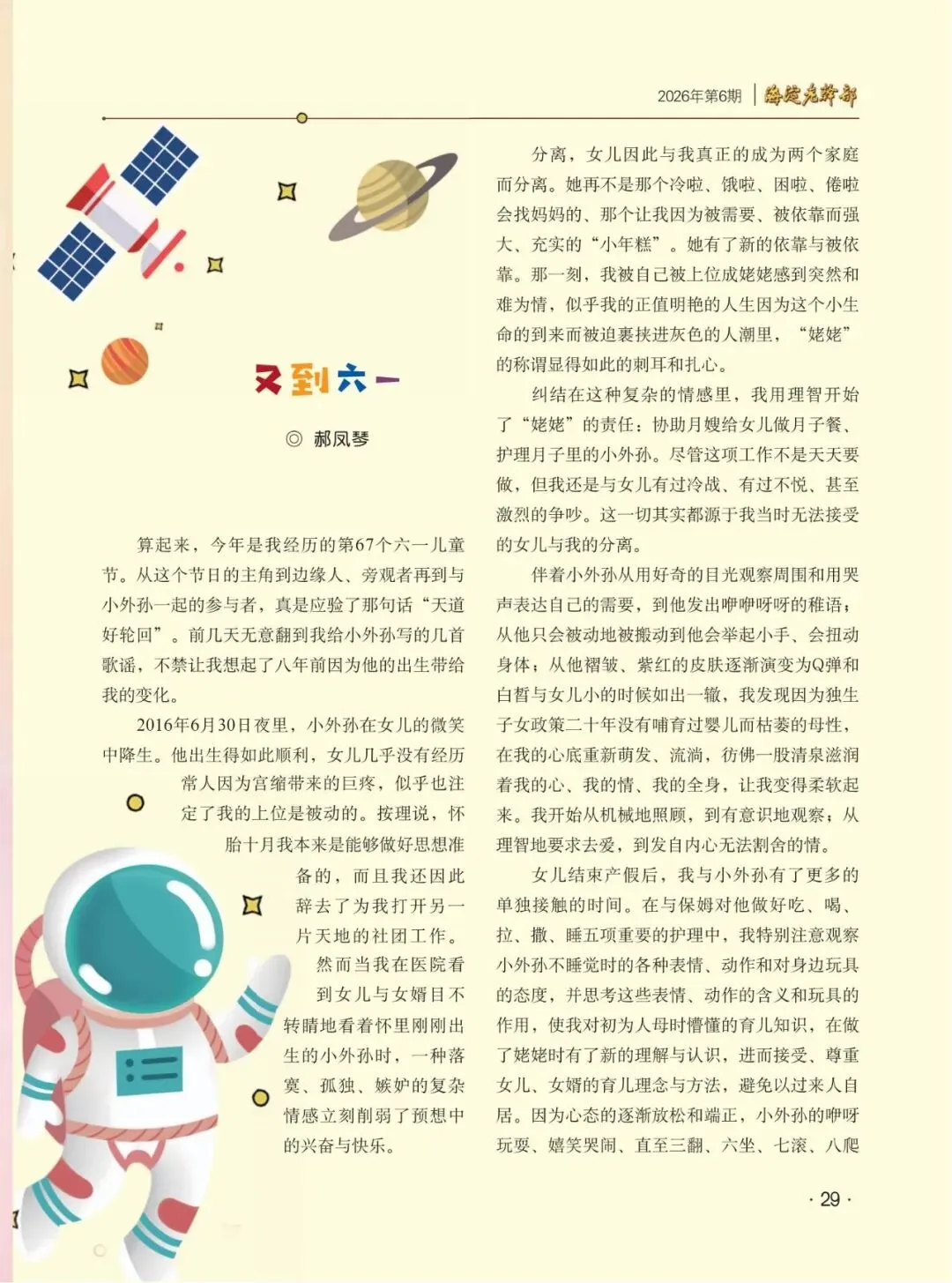 2026年第6期 | 海淀老干部

又到六一

◎ 郝凤琴

算起来，今年是我经历的第67个六一儿童节。从这个节日的主角到边缘人、旁观者再到与小外孙一起的参与者，真是应验了那句话“天道好轮回”。前几天无意翻到我给小外孙写的几首歌谣，不禁让我想起了八年前因为他的出生带给我的变化。

2016年6月30日夜里，小外孙在女儿的微笑中降生。他出生得如此顺利，女儿几乎没有经历常人因为宫缩带来的巨疼，似乎也注定了我的上位是被动的。按理说，怀胎十月我本来是能够做好思想准备的，而且我还因此辞去了为我打开另一片天地的社团工作。然而当我在医院看到女儿与女婿目不转睛地看着怀里刚刚出生的小外孙时，一种落寞、孤独、嫉妒的复杂情感立刻削弱了预想中的兴奋与快乐。

分离，女儿因此与我真正的成为两个家庭而分离。她再不是那个冷啦、饿啦、困啦、倦啦会找妈妈的、那个让我因为被需要、被依靠而强大、充实的“小年糕”。她有了新的依靠与被依靠。那一刻，我被自己被上位成姥姥感到突然和难为情，似乎我的正值明艳的人生因为这个小生命的到来而被迫裹挟进灰色的人潮里，“姥姥”的称谓显得如此的刺耳和扎心。

纠结在这种复杂的情感里，我用理智开始了“姥姥”的责任：协助月嫂给女儿做月子餐、护理月子里的小外孙。尽管这项工作不是天天要做，但我还是与女儿有过冷战、有过不悦、甚至激烈的争吵。这一切其实都源于我当时无法接受的女儿与我的分离。

伴着小外孙从用好奇的目光观察周围和用哭声表达自己的需要，到他发出咿咿呀呀的稚语；从他只会被动地被搬动到他会举起小手、会扭动身体；从他褶皱、紫红的皮肤逐渐演变为Q弹和白皙与女儿小的时候如出一辙，我发现因为独生子女政策二十年没有哺育过婴儿而枯萎的母性，在我的心底重新萌发、流淌，彷佛一股清泉滋润着我的心、我的情、我的全身，让我变得柔软起来。我开始从机械地照顾，到有意识地观察；从理智地要求去爱，到发自内心无法割舍的情。

女儿结束产假后，我与小外孙有了更多的单独接触的时间。在与保姆对他做好吃、喝、拉、撒、睡五项重要的护理中，我特别注意观察小外孙不睡觉时的各种表情、动作和对身边玩具的态度，并思考这些表情、动作的含义和玩具的作用，使我对初为人母时懵懂的育儿知识，在做了姥姥时有了新的理解与认识，进而接受、尊重女儿、女婿的育儿理念与方法，避免以过来人自居。因为心态的逐渐放松和端正，小外孙的咿呀玩耍、嬉笑哭闹、直至三翻、六坐、七滚、八爬

· 29 ·